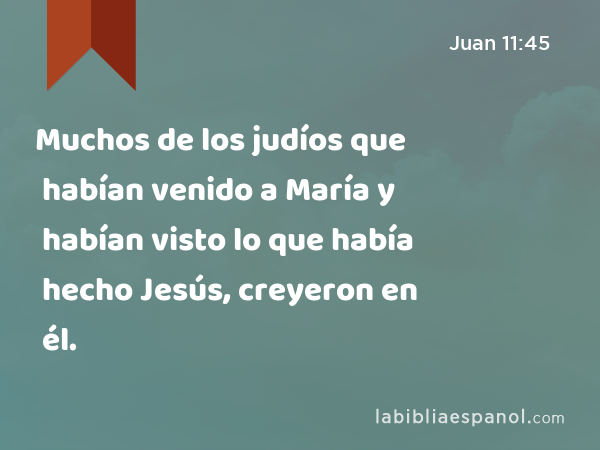 Juan 11:45

Muchos de los judíos que habían venido a María y habían visto lo que había hecho Jesús, creyeron en él.

labibliaespanol.com